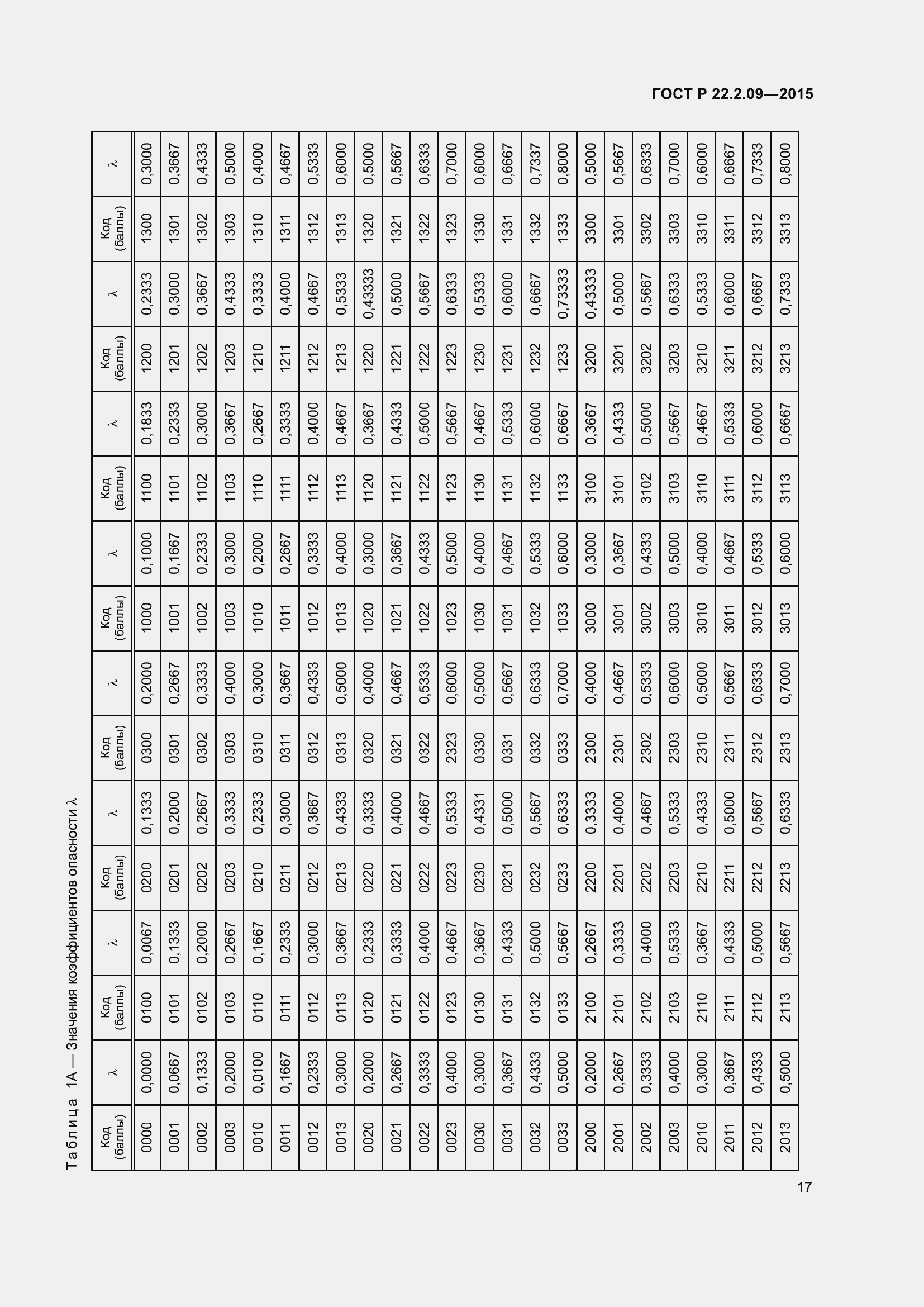 ГОСТ Р 22.2.09—2015

Таблица 1А — Значения коэффициентов опасности λ

| Код (баллы) | λ | Код (баллы) | λ | Код (баллы) | λ | Код (баллы) | λ | Код (баллы) | λ | Код (баллы) | λ | Код (баллы) | λ | Код (баллы) | λ |
|---|---|---|---|---|---|---|---|---|---|---|---|---|---|---|---|
| 0000 | 0,0000 | 0100 | 0,0067 | 0200 | 0,1333 | 0300 | 0,2000 | 1000 | 0,1000 | 1100 | 0,1833 | 1200 | 0,2333 | 1300 | 0,3000 |
| 0001 | 0,0667 | 0101 | 0,1333 | 0201 | 0,2000 | 0301 | 0,2667 | 1001 | 0,1667 | 1101 | 0,2333 | 1201 | 0,3000 | 1301 | 0,3667 |
| 0002 | 0,1333 | 0102 | 0,2000 | 0202 | 0,2667 | 0302 | 0,3333 | 1002 | 0,2333 | 1102 | 0,3000 | 1202 | 0,3667 | 1302 | 0,4333 |
| 0003 | 0,2000 | 0103 | 0,2667 | 0203 | 0,3333 | 0303 | 0,4000 | 1003 | 0,3000 | 1103 | 0,3667 | 1203 | 0,4333 | 1303 | 0,5000 |
| 0010 | 0,0100 | 0110 | 0,1667 | 0210 | 0,2333 | 0310 | 0,3000 | 1010 | 0,2000 | 1110 | 0,2667 | 1210 | 0,3333 | 1310 | 0,4000 |
| 0011 | 0,1667 | 0111 | 0,2333 | 0211 | 0,3000 | 0311 | 0,3667 | 1011 | 0,2667 | 1111 | 0,3333 | 1211 | 0,4000 | 1311 | 0,4667 |
| 0012 | 0,2333 | 0112 | 0,3000 | 0212 | 0,3667 | 0312 | 0,4333 | 1012 | 0,3333 | 1112 | 0,4000 | 1212 | 0,4667 | 1312 | 0,5333 |
| 0013 | 0,3000 | 0113 | 0,3667 | 0213 | 0,4333 | 0313 | 0,5000 | 1013 | 0,4000 | 1113 | 0,4667 | 1213 | 0,5333 | 1313 | 0,6000 |
| 0020 | 0,2000 | 0120 | 0,2333 | 0220 | 0,3333 | 0320 | 0,4000 | 1020 | 0,3000 | 1120 | 0,3667 | 1220 | 0,43333 | 1320 | 0,5000 |
| 0021 | 0,2667 | 0121 | 0,3333 | 0221 | 0,4000 | 0321 | 0,4667 | 1021 | 0,3667 | 1121 | 0,4333 | 1221 | 0,5000 | 1321 | 0,5667 |
| 0022 | 0,3333 | 0122 | 0,4000 | 0222 | 0,4667 | 0322 | 0,5333 | 1022 | 0,4333 | 1122 | 0,5000 | 1222 | 0,5667 | 1322 | 0,6333 |
| 0023 | 0,4000 | 0123 | 0,4667 | 0223 | 0,5333 | 2323 | 0,6000 | 1023 | 0,5000 | 1123 | 0,5667 | 1223 | 0,6333 | 1323 | 0,7000 |
| 0030 | 0,3000 | 0130 | 0,3667 | 0230 | 0,4331 | 0330 | 0,5000 | 1030 | 0,4000 | 1130 | 0,4667 | 1230 | 0,5333 | 1330 | 0,6000 |
| 0031 | 0,3667 | 0131 | 0,4333 | 0231 | 0,5000 | 0331 | 0,5667 | 1031 | 0,4667 | 1131 | 0,5333 | 1231 | 0,6000 | 1331 | 0,6667 |
| 0032 | 0,4333 | 0132 | 0,5000 | 0232 | 0,5667 | 0332 | 0,6333 | 1032 | 0,5333 | 1132 | 0,6000 | 1232 | 0,6667 | 1332 | 0,7337 |
| 0033 | 0,5000 | 0133 | 0,5667 | 0233 | 0,6333 | 0333 | 0,7000 | 1033 | 0,6000 | 1133 | 0,6667 | 1233 | 0,73333 | 1333 | 0,8000 |
| 2000 | 0,2000 | 2100 | 0,2667 | 2200 | 0,3333 | 2300 | 0,4000 | 3000 | 0,3000 | 3100 | 0,3667 | 3200 | 0,43333 | 3300 | 0,5000 |
| 2001 | 0,2667 | 2101 | 0,3333 | 2201 | 0,4000 | 2301 | 0,4667 | 3001 | 0,3667 | 3101 | 0,4333 | 3201 | 0,5000 | 3301 | 0,5667 |
| 2002 | 0,3333 | 2102 | 0,4000 | 2202 | 0,4667 | 2302 | 0,5333 | 3002 | 0,4333 | 3102 | 0,5000 | 3202 | 0,5667 | 3302 | 0,6333 |
| 2003 | 0,4000 | 2103 | 0,5333 | 2203 | 0,5333 | 2303 | 0,6000 | 3003 | 0,5000 | 3103 | 0,5667 | 3203 | 0,6333 | 3303 | 0,7000 |
| 2010 | 0,3000 | 2110 | 0,3667 | 2210 | 0,4333 | 2310 | 0,5000 | 3010 | 0,4000 | 3110 | 0,4667 | 3210 | 0,5333 | 3310 | 0,6000 |
| 2011 | 0,3667 | 2111 | 0,4333 | 2211 | 0,5000 | 2311 | 0,5667 | 3011 | 0,4667 | 3111 | 0,5333 | 3211 | 0,6000 | 3311 | 0,6667 |
| 2012 | 0,4333 | 2112 | 0,5000 | 2212 | 0,5667 | 2312 | 0,6333 | 3012 | 0,5333 | 3112 | 0,6000 | 3212 | 0,6667 | 3312 | 0,7333 |
| 2013 | 0,5000 | 2113 | 0,5667 | 2213 | 0,6333 | 2313 | 0,7000 | 3013 | 0,6000 | 3113 | 0,6667 | 3213 | 0,7333 | 3313 | 0,8000 |

17